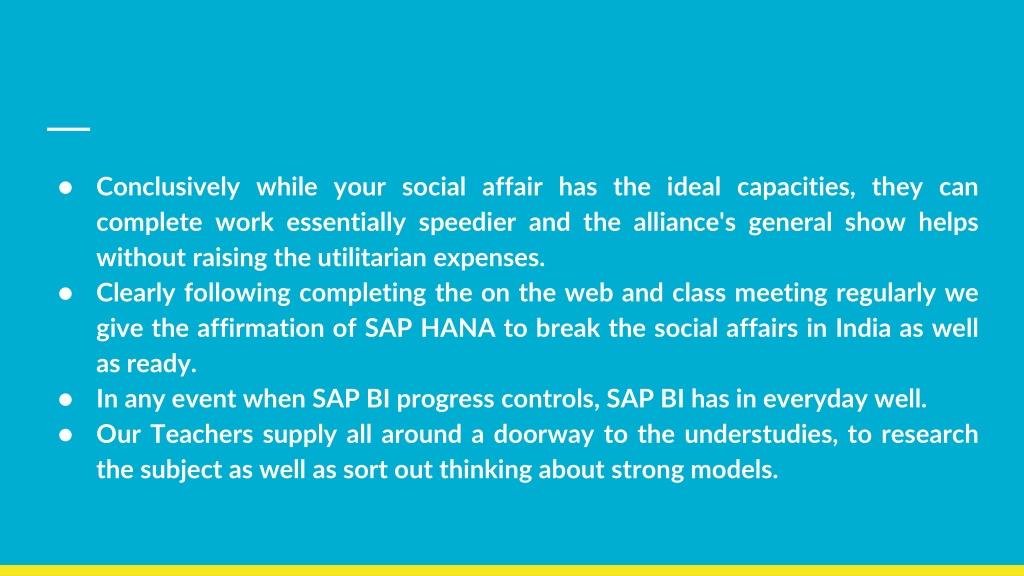 ● Conclusively while your social affair has the ideal capacities, they can complete work essentially speedier and the alliance's general show helps without raising the utilitarian expenses.
● Clearly following completing the on the web and class meeting regularly we give the affirmation of SAP HANA to break the social affairs in India as well as ready.
● In any event when SAP BI progress controls, SAP BI has in everyday well.
● Our Teachers supply all around a doorway to the understudies, to research the subject as well as sort out thinking about strong models.